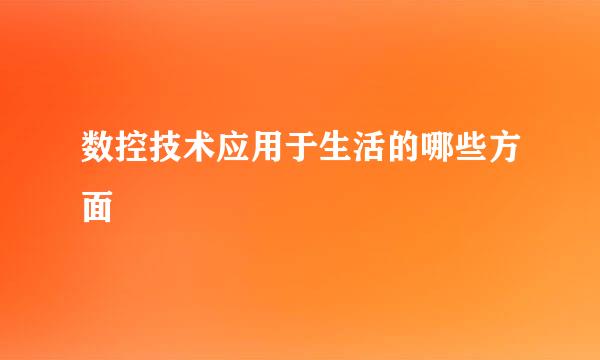 数控技术应用于生活的哪些方面